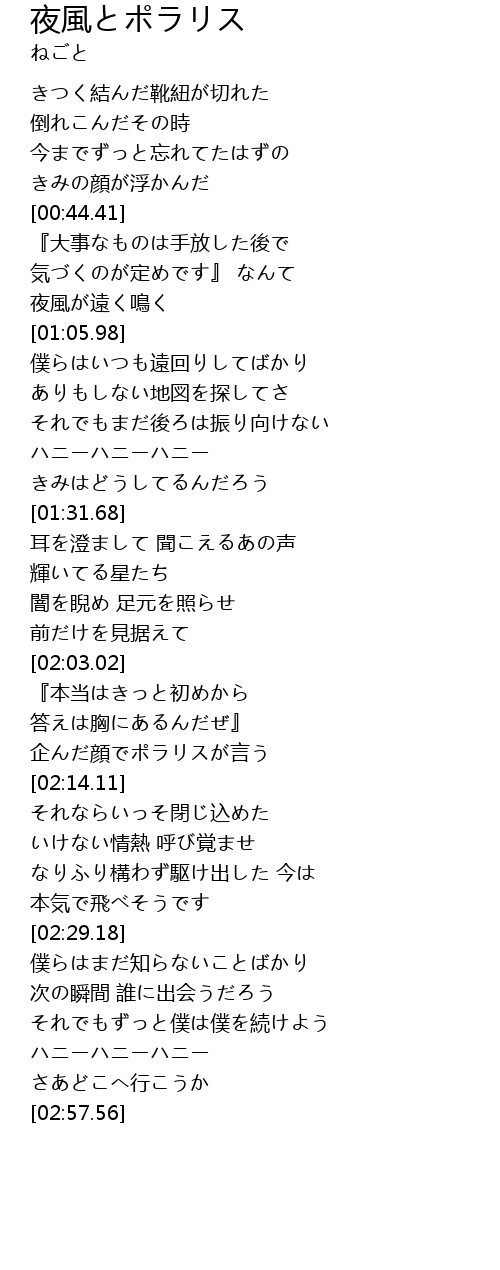 夜風とポラリス
ねごと

きつく結んだ靴紐が切れた
倒れこんだその時
今までずっと忘れてたはずの
きみの顔が浮かんだ
[00:44.41]
『大事なものは手放した後で
気づくのが定めです』 なんて
夜風が遠く鳴く
[01:05.98]
僕らはいつも遠回りしてばかり
ありもしない地図を探してさ
それでもまだ後ろは振り向けない
ハニーハニーハニー
きみはどうしてるんだろう
[01:31.68]
耳を澄まして 聞こえるあの声
輝いてる星たち
闇を睨め 足元を照らせ
前だけを見据えて
[02:03.02]
『本当はきっと初めから
答えは胸にあるんだぜ』
企んだ顔でポラリスが言う
[02:14.11]
それならいっそ閉じ込めた
いけない情熱 呼び覚ませ
なりふり構わず駆け出した 今は
本気で飛べそうです
[02:29.18]
僕らはまだ知らないことばかり
次の瞬間 誰に出会うだろう
それでもずっと僕は僕を続けよう
ハニーハニーハニー
さあどこへ行こうか
[02:57.56]